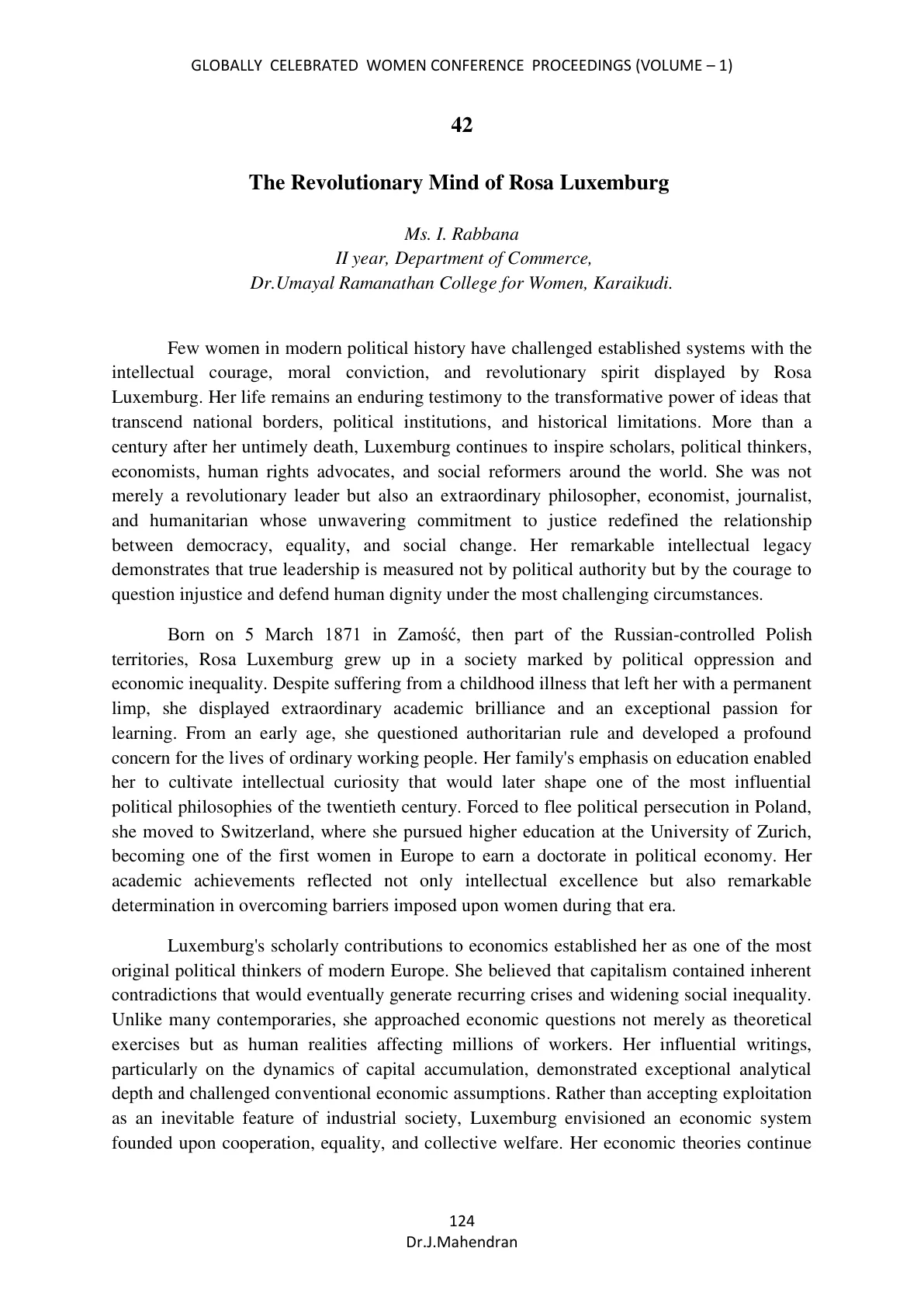 GLOBALLY CELEBRATED WOMEN CONFERENCE PROCEEDINGS (VOLUME – 1)

42

The Revolutionary Mind of Rosa Luxemburg

Ms. I. Rabbana
II year, Department of Commerce,
Dr.Umayal Ramanathan College for Women, Karaikudi.

Few women in modern political history have challenged established systems with the intellectual courage, moral conviction, and revolutionary spirit displayed by Rosa Luxemburg. Her life remains an enduring testimony to the transformative power of ideas that transcend national borders, political institutions, and historical limitations. More than a century after her untimely death, Luxemburg continues to inspire scholars, political thinkers, economists, human rights advocates, and social reformers around the world. She was not merely a revolutionary leader but also an extraordinary philosopher, economist, journalist, and humanitarian whose unwavering commitment to justice redefined the relationship between democracy, equality, and social change. Her remarkable intellectual legacy demonstrates that true leadership is measured not by political authority but by the courage to question injustice and defend human dignity under the most challenging circumstances.

Born on 5 March 1871 in Zamość, then part of the Russian-controlled Polish territories, Rosa Luxemburg grew up in a society marked by political oppression and economic inequality. Despite suffering from a childhood illness that left her with a permanent limp, she displayed extraordinary academic brilliance and an exceptional passion for learning. From an early age, she questioned authoritarian rule and developed a profound concern for the lives of ordinary working people. Her family's emphasis on education enabled her to cultivate intellectual curiosity that would later shape one of the most influential political philosophies of the twentieth century. Forced to flee political persecution in Poland, she moved to Switzerland, where she pursued higher education at the University of Zurich, becoming one of the first women in Europe to earn a doctorate in political economy. Her academic achievements reflected not only intellectual excellence but also remarkable determination in overcoming barriers imposed upon women during that era.

Luxemburg's scholarly contributions to economics established her as one of the most original political thinkers of modern Europe. She believed that capitalism contained inherent contradictions that would eventually generate recurring crises and widening social inequality. Unlike many contemporaries, she approached economic questions not merely as theoretical exercises but as human realities affecting millions of workers. Her influential writings, particularly on the dynamics of capital accumulation, demonstrated exceptional analytical depth and challenged conventional economic assumptions. Rather than accepting exploitation as an inevitable feature of industrial society, Luxemburg envisioned an economic system founded upon cooperation, equality, and collective welfare. Her economic theories continue

124
Dr.J.Mahendran